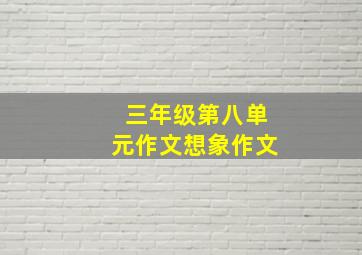 三年级第八单元作文想象作文